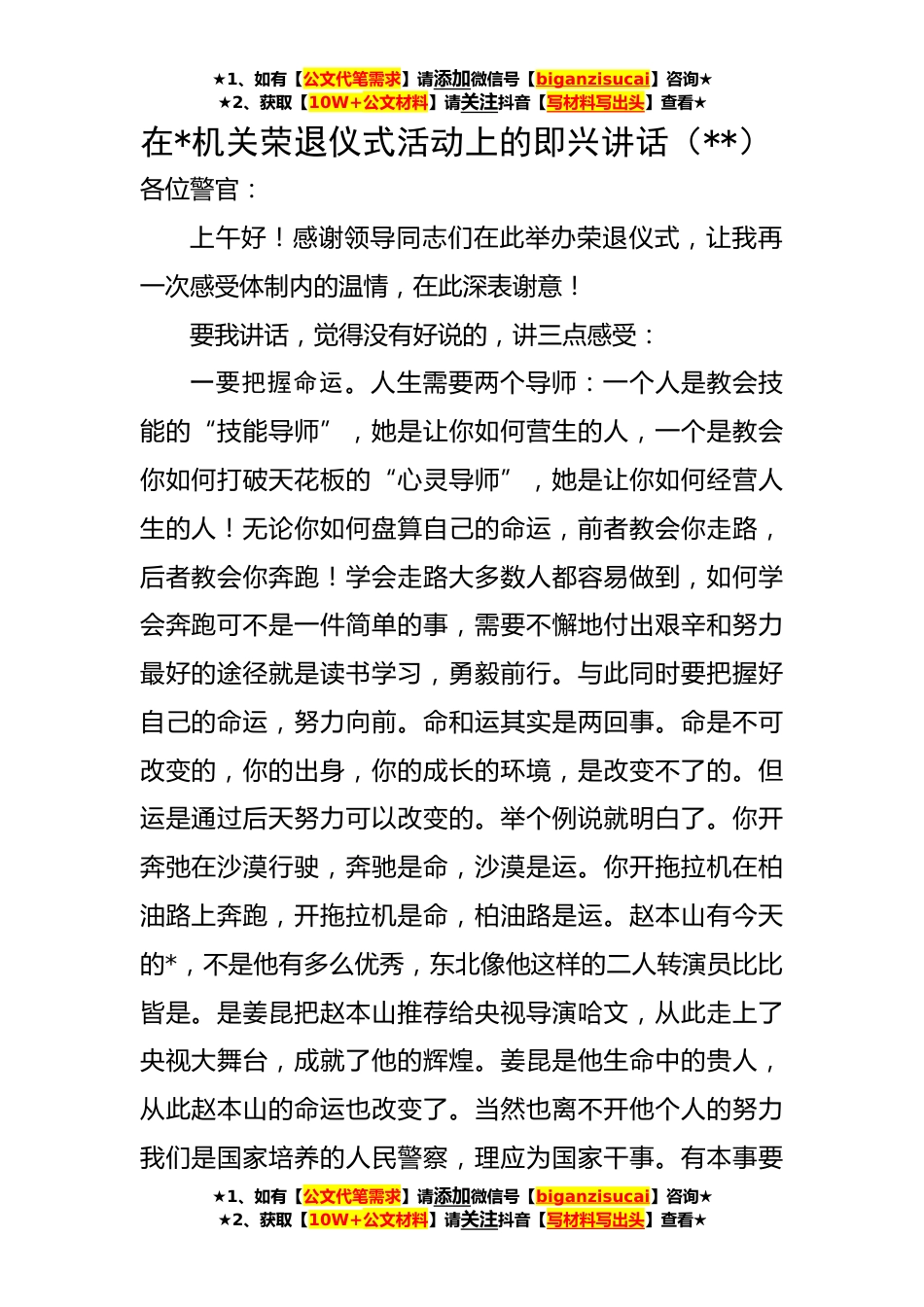 ★1、如有【公文代笔需求】请添加微信号【biganzisucai】咨询★
★2、获取【10W+公文材料】请关注抖音【写材料写出头】查看★

在*机关荣退仪式活动上的即兴讲话（**）

各位警官：

上午好！感谢领导同志们在此举办荣退仪式，让我再一次感受体制内的温情，在此深表谢意！

要我讲话，觉得没有好说的，讲三点感受：

一要把握命运。人生需要两个导师：一个人是教会技能的“技能导师”，她是让你如何营生的人，一个是教会你如何打破天花板的“心灵导师”，她是让你如何经营人生的人！无论你如何盘算自己的命运，前者教会你走路，后者教会你奔跑！学会走路大多数人都容易做到，如何学会奔跑可不是一件简单的事，需要不懈地付出艰辛和努力最好的途径就是读书学习，勇毅前行。与此同时要把握好自己的命运，努力向前。命和运其实是两回事。命是不可改变的，你的出身，你的成长的环境，是改变不了的。但运是通过后天努力可以改变的。举个例说就明白了。你开奔弛在沙漠行驶，奔驰是命，沙漠是运。你开拖拉机在柏油路上奔跑，开拖拉机是命，柏油路是运。赵本山有今天的*，不是他有多么优秀，东北像他这样的二人转演员比比皆是。是姜昆把赵本山推荐给央视导演哈文，从此走上了央视大舞台，成就了他的辉煌。姜昆是他生命中的贵人，从此赵本山的命运也改变了。当然也离不开他个人的努力我们是国家培养的人民警察，理应为国家干事。有本事要

★1、如有【公文代笔需求】请添加微信号【biganzisucai】咨询★
★2、获取【10W+公文材料】请关注抖音【写材料写出头】查看★